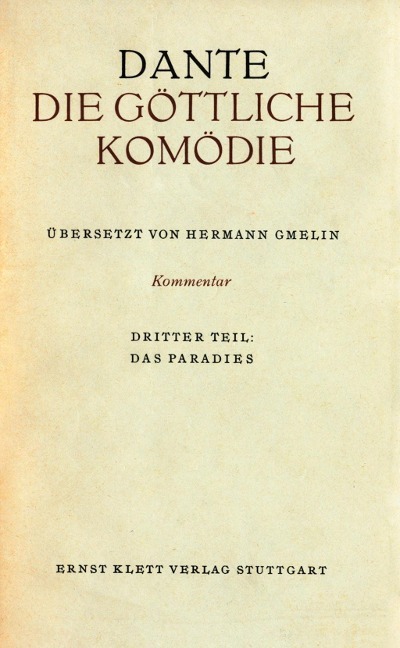 DANTE
DIE GÖTTLICHE
KOMÖDIE

ÜBERSETZT VON HERMANN GMELIN

Kommentar

DRITTER TEIL:
DAS PARADIES

ERNST KLETT VERLAG STUTTGART